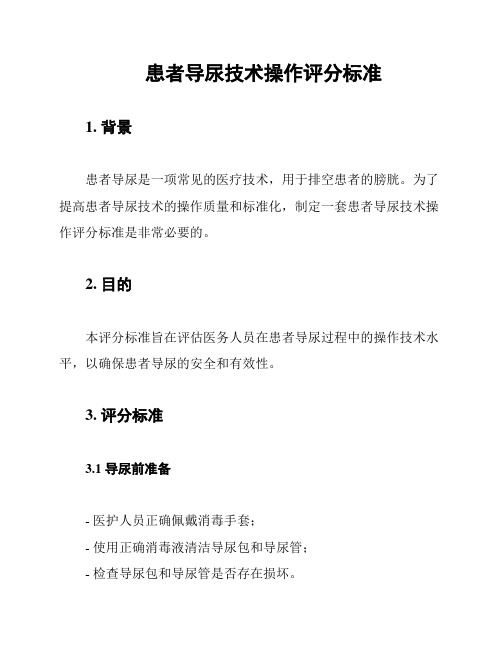 患者导尿技术操作评分标准

1. 背景

患者导尿是一项常见的医疗技术，用于排空患者的膀胱。为了提高患者导尿技术的操作质量和标准化，制定一套患者导尿技术操作评分标准是非常必要的。

2. 目的

本评分标准旨在评估医务人员在患者导尿过程中的操作技术水平，以确保患者导尿的安全和有效性。

3. 评分标准

3.1 导尿前准备

- 医护人员正确佩戴消毒手套；
- 使用正确消毒液清洁导尿包和导尿管；
- 检查导尿包和导尿管是否存在损坏。